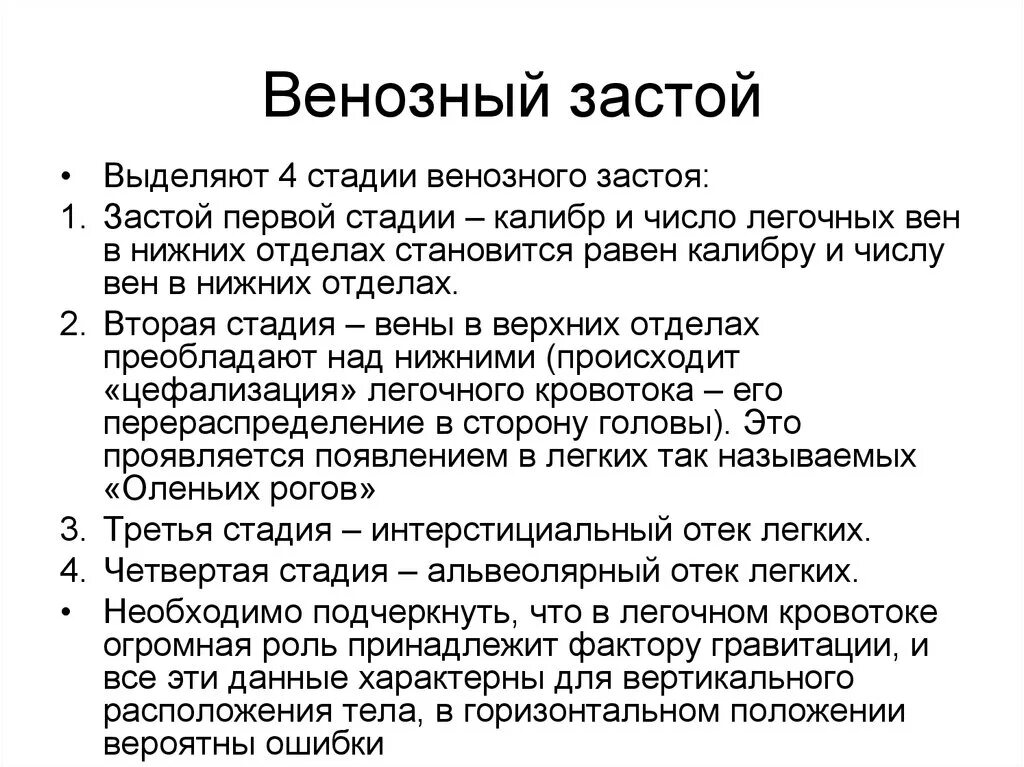 Венозный застой

• Выделяют 4 стадии венозного застоя:

1. Застой первой стадии – калибр и число легочных вен в нижних отделах становится равен калибру и числу вен в нижних отделах.

2. Вторая стадия – вены в верхних отделах преобладают над нижними (происходит «цефализация» легочного кровотока – его перераспределение в сторону головы). Это проявляется появлением в легких так называемых «Оленьих рогов»

3. Третья стадия – интерстициальный отек легких.

4. Четвертая стадия – альвеолярный отек легких.

• Необходимо подчеркнуть, что в легочном кровотоке огромная роль принадлежит фактору гравитации, и все эти данные характерны для вертикального расположения тела, в горизонтальном положении вероятны ошибки